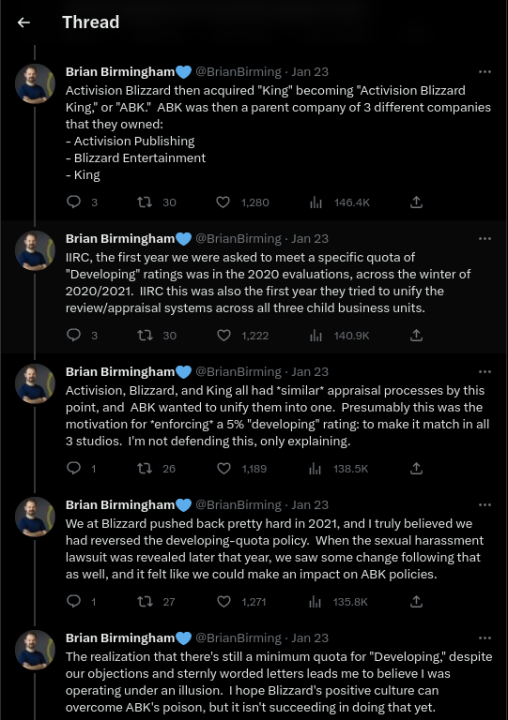 Thread

Brian Birmingham @BrianBirming · Jan 23

Activision Blizzard then acquired "King" becoming "Activision Blizzard King," or "ABK." ABK was then a parent company of 3 different companies that they owned:
- Activision Publishing
- Blizzard Entertainment
- King

3 30 1,280 146.4K

Brian Birmingham @BrianBirming · Jan 23

IIRC, the first year we were asked to meet a specific quota of "Developing" ratings was in the 2020 evaluations, across the winter of 2020/2021. IIRC this was also the first year they tried to unify the review/appraisal systems across all three child business units.

3 30 1,222 140.9K

Brian Birmingham @BrianBirming · Jan 23

Activision, Blizzard, and King all had *similar* appraisal processes by this point, and ABK wanted to unify them into one. Presumably this was the motivation for *enforcing* a 5% "developing" rating: to make it match in all 3 studios. I'm not defending this, only explaining.

1 26 1,189 138.5K

Brian Birmingham @BrianBirming · Jan 23

We at Blizzard pushed back pretty hard in 2021, and I truly believed we had reversed the developing-quota policy. When the sexual harassment lawsuit was revealed later that year, we saw some change following that as well, and it felt like we could make an impact on ABK policies.

1 27 1,271 135.8K

Brian Birmingham @BrianBirming · Jan 23

The realization that there's still a minimum quota for "Developing," despite our objections and sternly worded letters leads me to believe I was operating under an illusion. I hope Blizzard's positive culture can overcome ABK's poison, but it isn't succeeding in doing that yet.